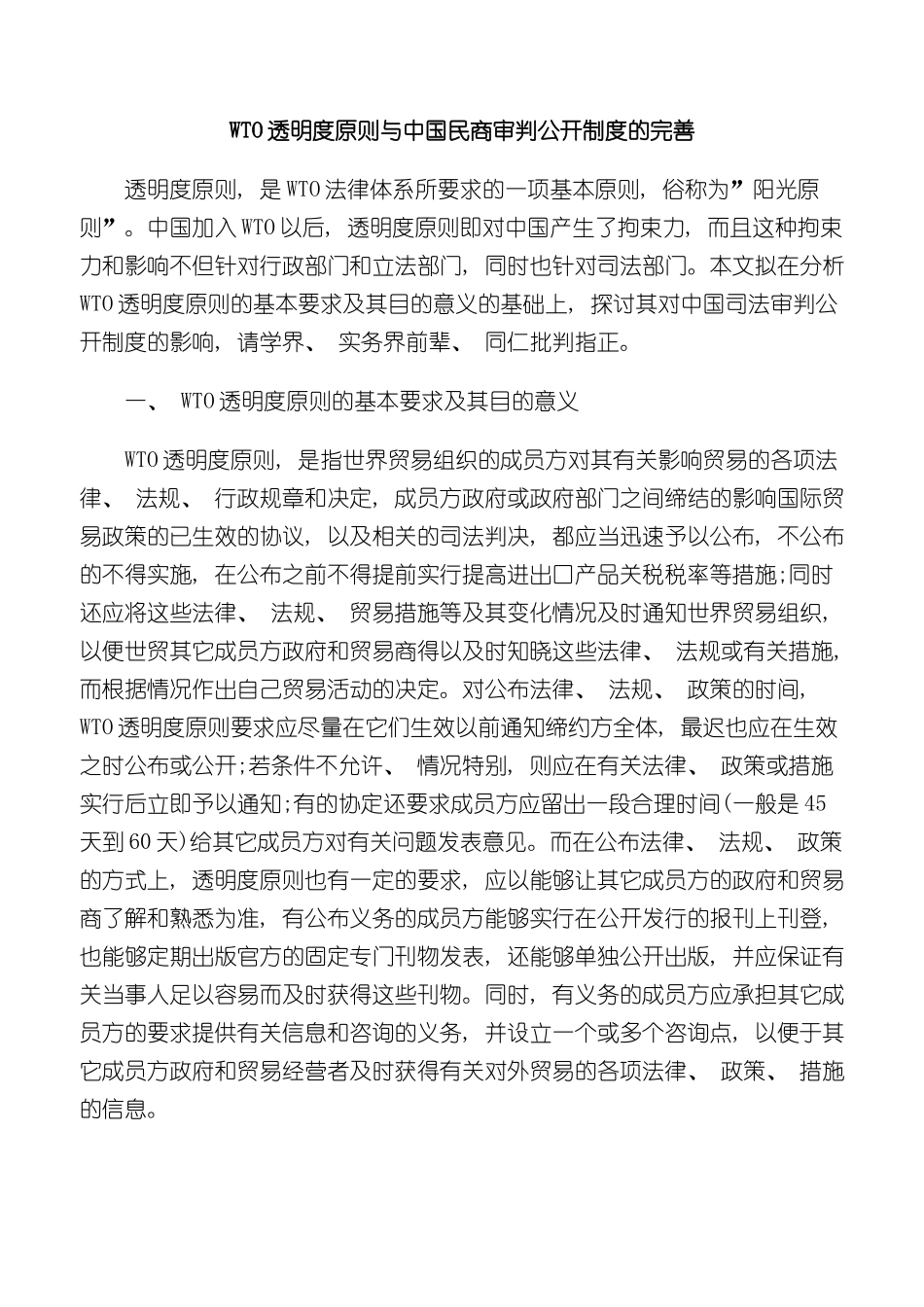 WTO透明度原则与中国民商审判公开制度的完善

透明度原则，是WTO法律体系所要求的一项基本原则，俗称为”阳光原则”。中国加入WTO以后，透明度原则即对中国产生了拘束力，而且这种拘束力和影响不但针对行政部门和立法部门，同时也针对司法部门。本文拟在分析WTO透明度原则的基本要求及其目的意义的基础上，探讨其对中国司法审判公开制度的影响，请学界、 实务界前辈、 同仁批判指正。

一、 WTO透明度原则的基本要求及其目的意义

WTO透明度原则，是指世界贸易组织的成员方对其有关影响贸易的各项法律、 法规、 行政规章和决定，成员方政府或政府部门之间缔结的影响国际贸易政策的已生效的协议，以及相关的司法判决，都应当迅速予以公布，不公布的不得实施，在公布之前不得提前实行提高进出口产品关税税率等措施;同时还应将这些法律、 法规、 贸易措施等及其变化情况及时通知世界贸易组织，以便世贸其它成员方政府和贸易商得以及时知晓这些法律、 法规或有关措施，而根据情况作出自己贸易活动的决定。对公布法律、 法规、 政策的时间，WTO透明度原则要求应尽量在它们生效以前通知缔约方全体，最迟也应在生效之时公布或公开;若条件不允许、 情况特别，则应在有关法律、 政策或措施实行后立即予以通知;有的协定还要求成员方应留出一段合理时间(一般是45天到60天)给其它成员方对有关问题发表意见。而在公布法律、 法规、 政策的方式上，透明度原则也有一定的要求，应以能够让其它成员方的政府和贸易商了解和熟悉为准，有公布义务的成员方能够实行在公开发行的报刊上刊登，也能够定期出版官方的固定专门刊物发表，还能够单独公开出版，并应保证有关当事人足以容易而及时获得这些刊物。同时，有义务的成员方应承担其它成员方的要求提供有关信息和咨询的义务，并设立一个或多个咨询点，以便于其它成员方政府和贸易经营者及时获得有关对外贸易的各项法律、 政策、 措施的信息。